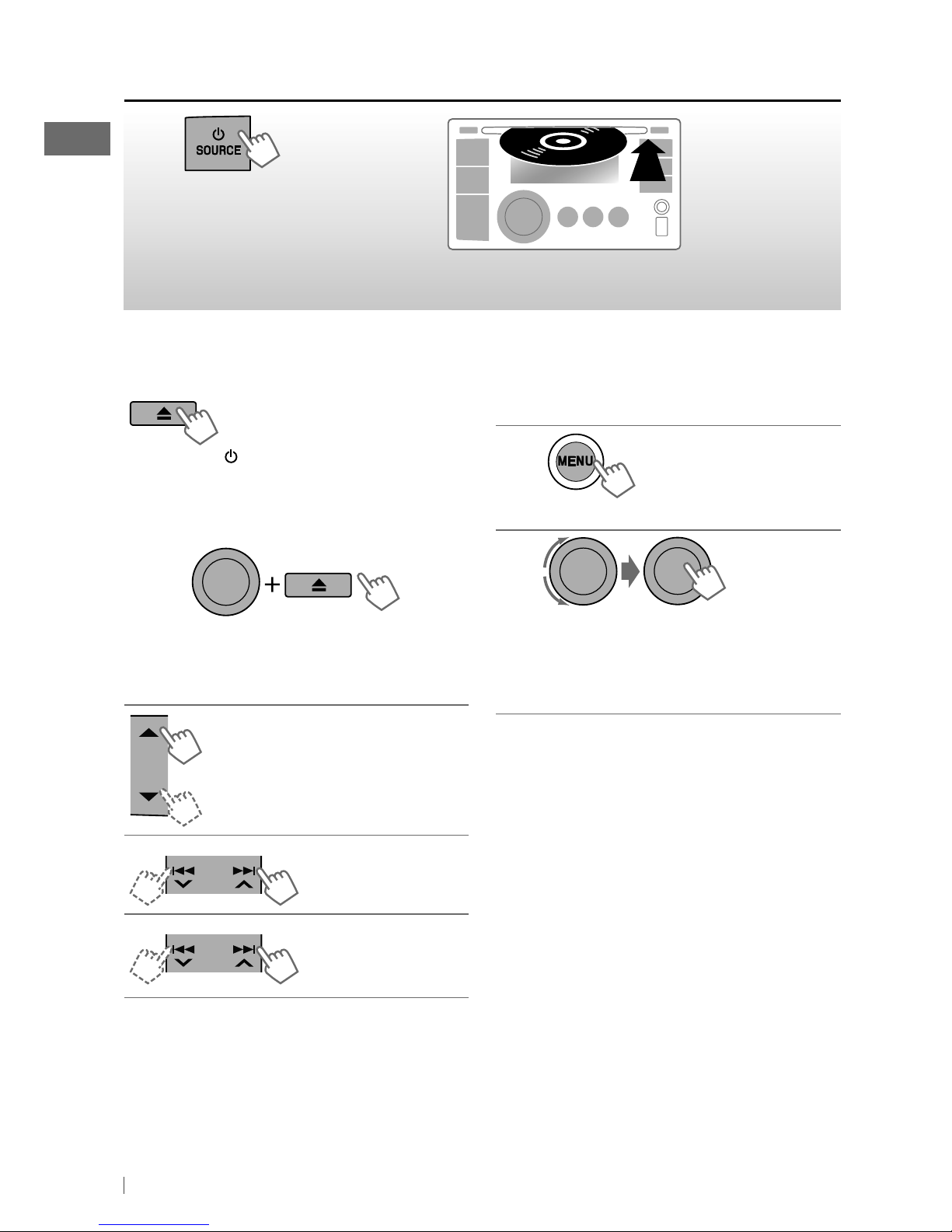 SOURCE

MENU